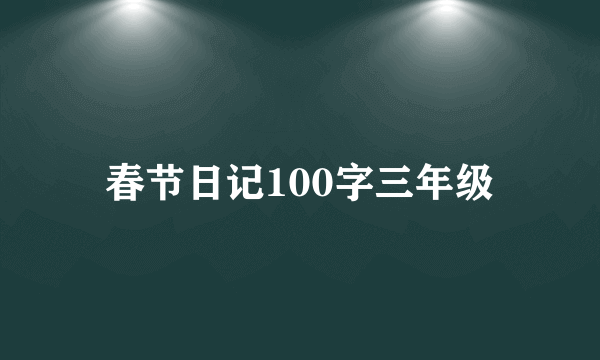 春节日记100字三年级